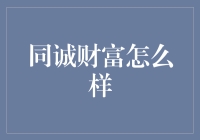 同诚财富怎么样